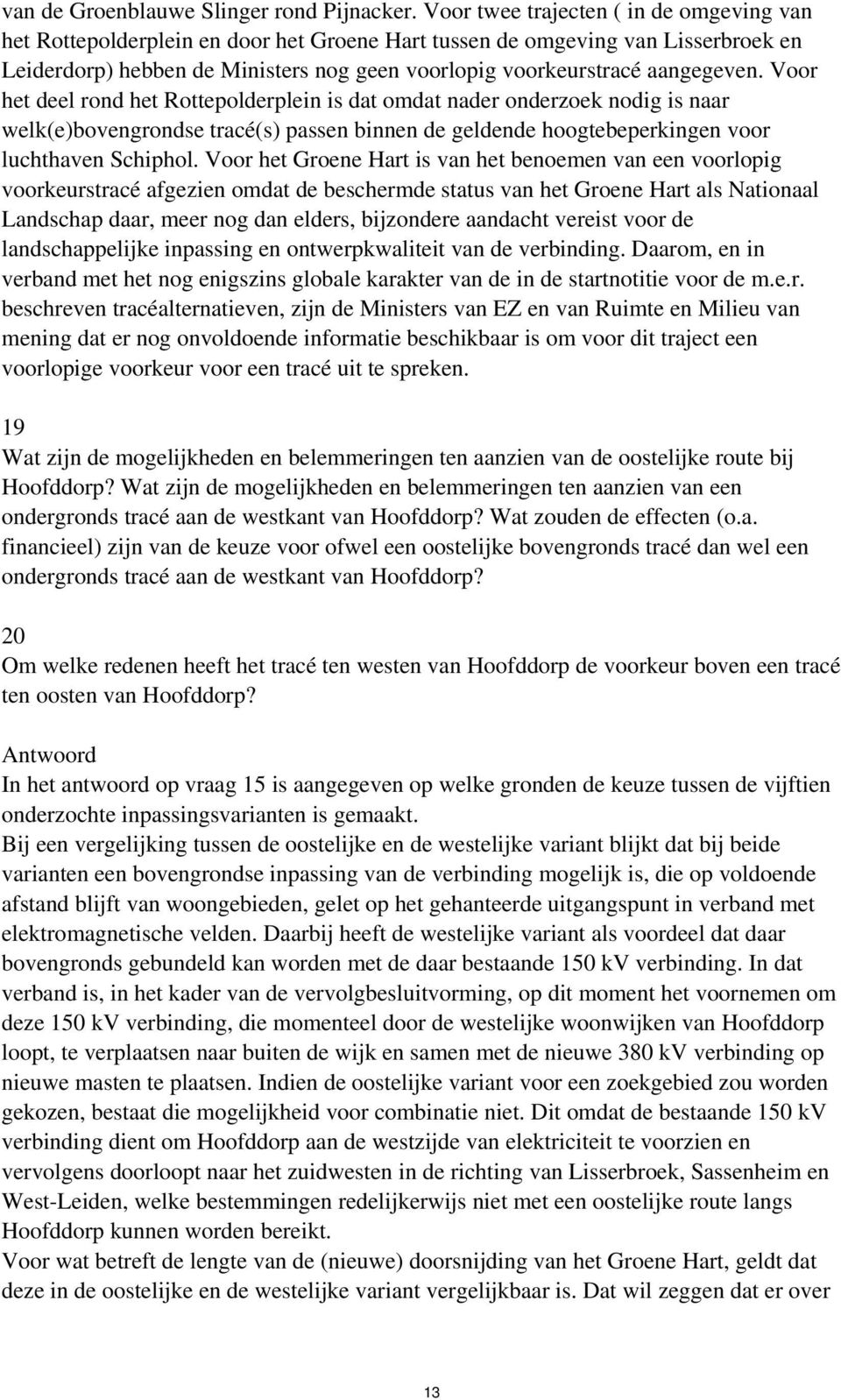 van de Groenblauwe Slinger rond Pijnacker. Voor twee trajecten ( in de omgeving van het Rottepolderplein en door het Groene Hart tussen de omgeving van Lisserbroek en Leiderdorp) hebben de Ministers nog geen voorlopig voorkeurstracé aangegeven. Voor het deel rond het Rottepolderplein is dat omdat nader onderzoek nodig is naar welk(e)bovengrondse tracé(s) passen binnen de geldende hoogtebeperkingen voor luchthaven Schiphol. Voor het Groene Hart is van het benoemen van een voorlopig voorkeurstracé afgezien omdat de beschermde status van het Groene Hart als Nationaal Landschap daar, meer nog dan elders, bijzondere aandacht vereist voor de landschappelijke inpassing en ontwerpkwaliteit van de verbinding. Daarom, en in verband met het nog enigszins globale karakter van de in de startnotitie voor de m.e.r. beschreven tracéalternatieven, zijn de Ministers van EZ en van Ruimte en Milieu van mening dat er nog onvoldoende informatie beschikbaar is om voor dit traject een voorlopige voorkeur voor een tracé uit te spreken.

19
Wat zijn de mogelijkheden en belemmeringen ten aanzien van de oostelijke route bij Hoofddorp? Wat zijn de mogelijkheden en belemmeringen ten aanzien van een ondergronds tracé aan de westkant van Hoofddorp? Wat zouden de effecten (o.a. financieel) zijn van de keuze voor ofwel een oostelijke bovengronds tracé dan wel een ondergronds tracé aan de westkant van Hoofddorp?

20
Om welke redenen heeft het tracé ten westen van Hoofddorp de voorkeur boven een tracé ten oosten van Hoofddorp?

Antwoord
In het antwoord op vraag 15 is aangegeven op welke gronden de keuze tussen de vijftien onderzochte inpassingsvarianten is gemaakt.
Bij een vergelijking tussen de oostelijke en de westelijke variant blijkt dat bij beide varianten een bovengrondse inpassing van de verbinding mogelijk is, die op voldoende afstand blijft van woongebieden, gelet op het gehanteerde uitgangspunt in verband met elektromagnetische velden. Daarbij heeft de westelijke variant als voordeel dat daar bovengronds gebundeld kan worden met de daar bestaande 150 kV verbinding. In dat verband is, in het kader van de vervolgbesluitvorming, op dit moment het voornemen om deze 150 kV verbinding, die momenteel door de westelijke woonwijken van Hoofddorp loopt, te verplaatsen naar buiten de wijk en samen met de nieuwe 380 kV verbinding op nieuwe masten te plaatsen. Indien de oostelijke variant voor een zoekgebied zou worden gekozen, bestaat die mogelijkheid voor combinatie niet. Dit omdat de bestaande 150 kV verbinding dient om Hoofddorp aan de westzijde van elektriciteit te voorzien en vervolgens doorloopt naar het zuidwesten in de richting van Lisserbroek, Sassenheim en West-Leiden, welke bestemmingen redelijkerwijs niet met een oostelijke route langs Hoofddorp kunnen worden bereikt.
Voor wat betreft de lengte van de (nieuwe) doorsnijding van het Groene Hart, geldt dat deze in de oostelijke en de westelijke variant vergelijkbaar is. Dat wil zeggen dat er over

13